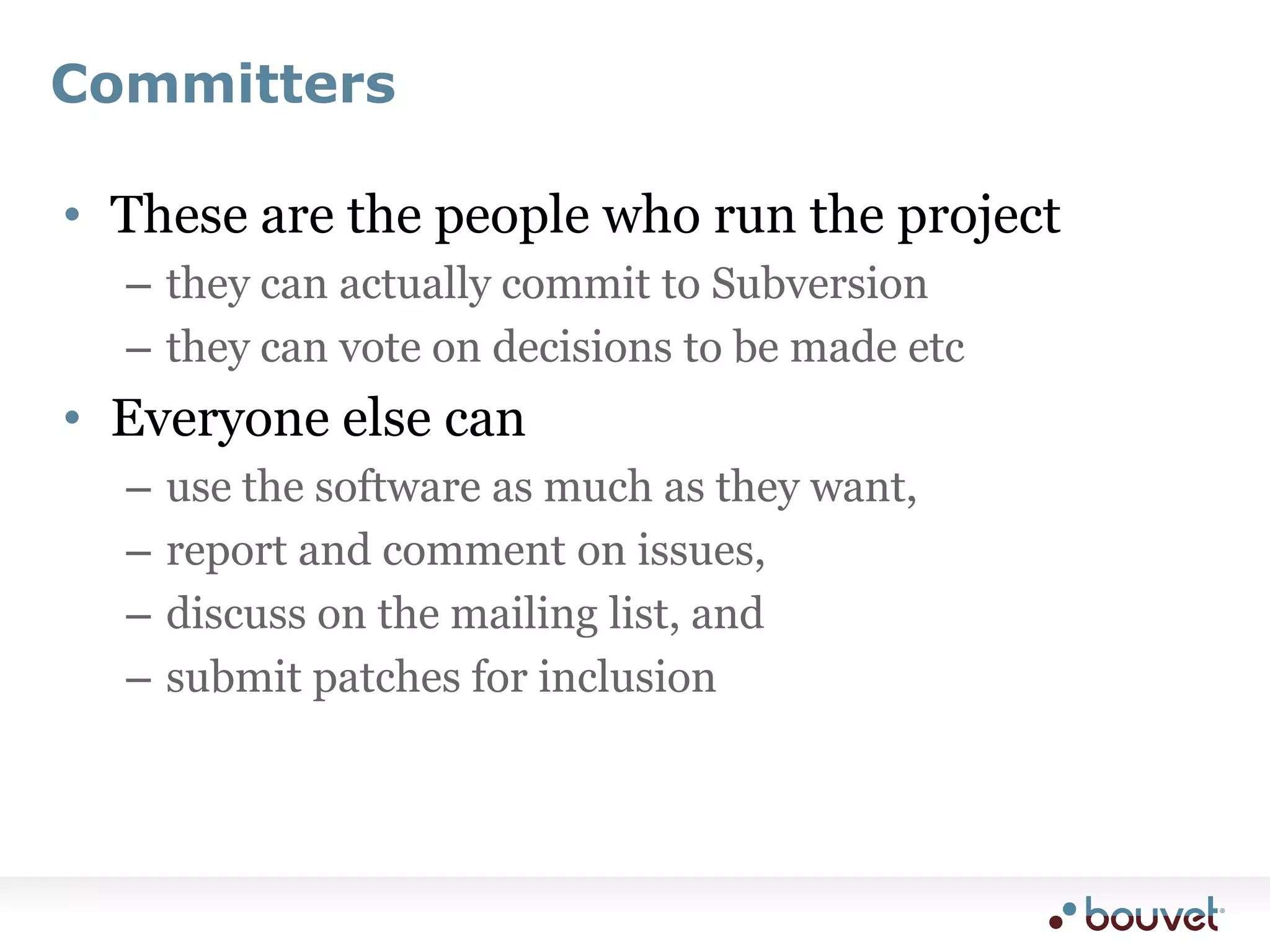 Committers

• These are the people who run the project
– they can actually commit to Subversion
– they can vote on decisions to be made etc
• Everyone else can
– use the software as much as they want,
– report and comment on issues,
– discuss on the mailing list, and
– submit patches for inclusion

bouvet